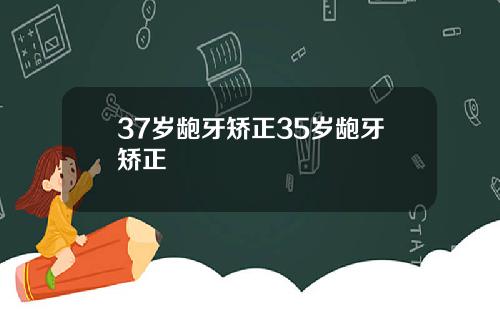 37岁龅牙矫正35岁龅牙矫正

STAT